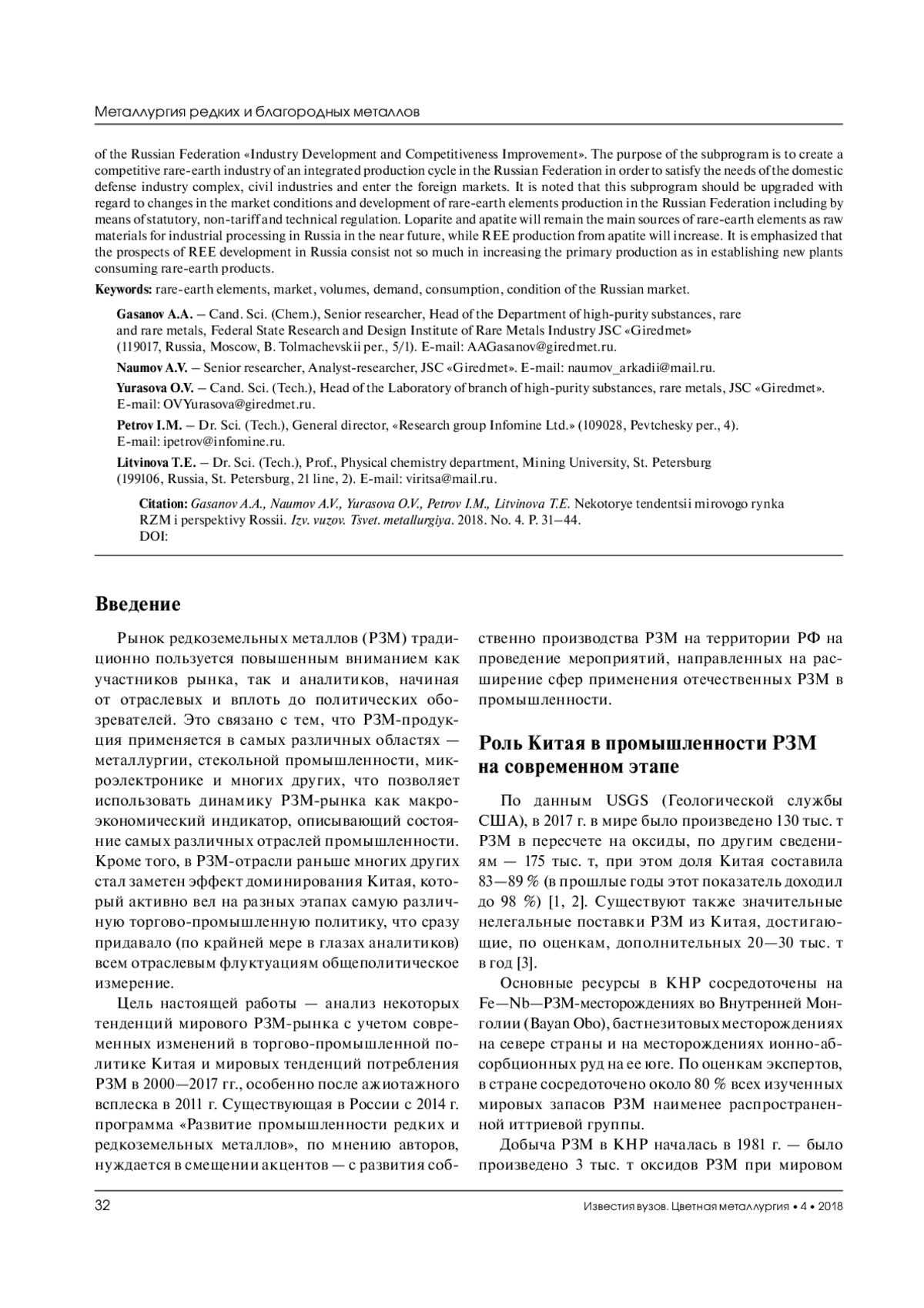 Металлургия редких и благородных металлов

of the Russian Federation «Industry Development and Competitiveness Improvement». The purpose of the subprogram is to create a competitive rare-earth industry of an integrated production cycle in the Russian Federation in order to satisfy the needs of the domestic defense industry complex, civil industries and enter the foreign markets. It is noted that this subprogram should be upgraded with regard to changes in the market conditions and development of rare-earth elements production in the Russian Federation including by means of statutory, non-tariff and technical regulation. Loparite and apatite will remain the main sources of rare-earth elements as raw materials for industrial processing in Russia in the near future, while REE production from apatite will increase. It is emphasized that the prospects of REE development in Russia consist not so much in increasing the primary production as in establishing new plants consuming rare-earth products.

Keywords: rare-earth elements, market, volumes, demand, consumption, condition of the Russian market.

Gasanov A.A. – Cand. Sci. (Chem.), Senior researcher, Head of the Department of high-purity substances, rare and rare metals, Federal State Research and Design Institute of Rare Metals Industry JSC «Giredmet» (119017, Russia, Moscow, B. Tolmachevskii per., 5/1). E-mail: AAGasanov@giredmet.ru.

Naumov A.V. – Senior researcher, Analyst-researcher, JSC «Giredmet». E-mail: naumov_arkadii@mail.ru.

Yurasova O.V. – Cand. Sci. (Tech.), Head of the Laboratory of branch of high-purity substances, rare metals, JSC «Giredmet». E-mail: OVYurasova@giredmet.ru.

Petrov I.M. – Dr. Sci. (Tech.), General director, «Research group Infomine Ltd.» (109028, Pevtchesky per., 4). E-mail: ipetrov@infomine.ru.

Litvinova T.E. – Dr. Sci. (Tech.), Prof., Physical chemistry department, Mining University, St. Petersburg (199106, Russia, St. Petersburg, 21 line, 2). E-mail: viritsa@mail.ru.

Citation: Gasanov A.A., Naumov A.V., Yurasova O.V., Petrov I.M., Litvinova T.E. Nekotorye tendentsii mirovogo rynka RZM i perspektivy Rossii. Izv. vuzov. Tsvet. metallurgiya. 2018. No. 4. P. 31–44.
DOI:

Введение

Рынок редкоземельных металлов (РЗМ) традиционно пользуется повышенным вниманием как участников рынка, так и аналитиков, начиная от отраслевых и вплоть до политических обозревателей. Это связано с тем, что РЗМ-продукция применяется в самых различных областях — металлургии, стекольной промышленности, микроэлектронике и многих других, что позволяет использовать динамику РЗМ-рынка как макроэкономический индикатор, описывающий состояние самых различных отраслей промышленности. Кроме того, в РЗМ-отрасли раньше многих других стал заметен эффект доминирования Китая, который активно вел на разных этапах самую различную торгово-промышленную политику, что сразу придавало (по крайней мере в глазах аналитиков) всем отраслевым флуктуациям общеполитическое измерение.

Цель настоящей работы — анализ некоторых тенденций мирового РЗМ-рынка с учетом современных изменений в торгово-промышленной политике Китая и мировых тенденций потребления РЗМ в 2000—2017 гг., особенно после ажиотажного всплеска в 2011 г. Существующая в России с 2014 г. программа «Развитие промышленности редких и редкоземельных металлов», по мнению авторов, нуждается в смещении акцентов — с развития собственно производства РЗМ на территории РФ на проведение мероприятий, направленных на расширение сфер применения отечественных РЗМ в промышленности.

Роль Китая в промышленности РЗМ на современном этапе

По данным USGS (Геологической службы США), в 2017 г. в мире было произведено 130 тыс. т РЗМ в пересчете на оксиды, по другим сведениям — 175 тыс. т, при этом доля Китая составила 83—89 % (в прошлые годы этот показатель доходил до 98 %) [1, 2]. Существуют также значительные нелегальные поставки РЗМ из Китая, достигающие, по оценкам, дополнительных 20—30 тыс. т в год [3].

Основные ресурсы в КНР сосредоточены на Fe—Nb—РЗМ-месторождениях во Внутренней Монголии (Bayan Obo), бастнезитовых месторождениях на севере страны и на месторождениях ионно-абсорбционных руд на ее юге. По оценкам экспертов, в стране сосредоточено около 80 % всех изученных мировых запасов РЗМ наименее распространенной иттриевой группы.

Добыча РЗМ в КНР началась в 1981 г. — было произведено 3 тыс. т оксидов РЗМ при мировом

32

Известия вузов. Цветная металлургия • 4 • 2018